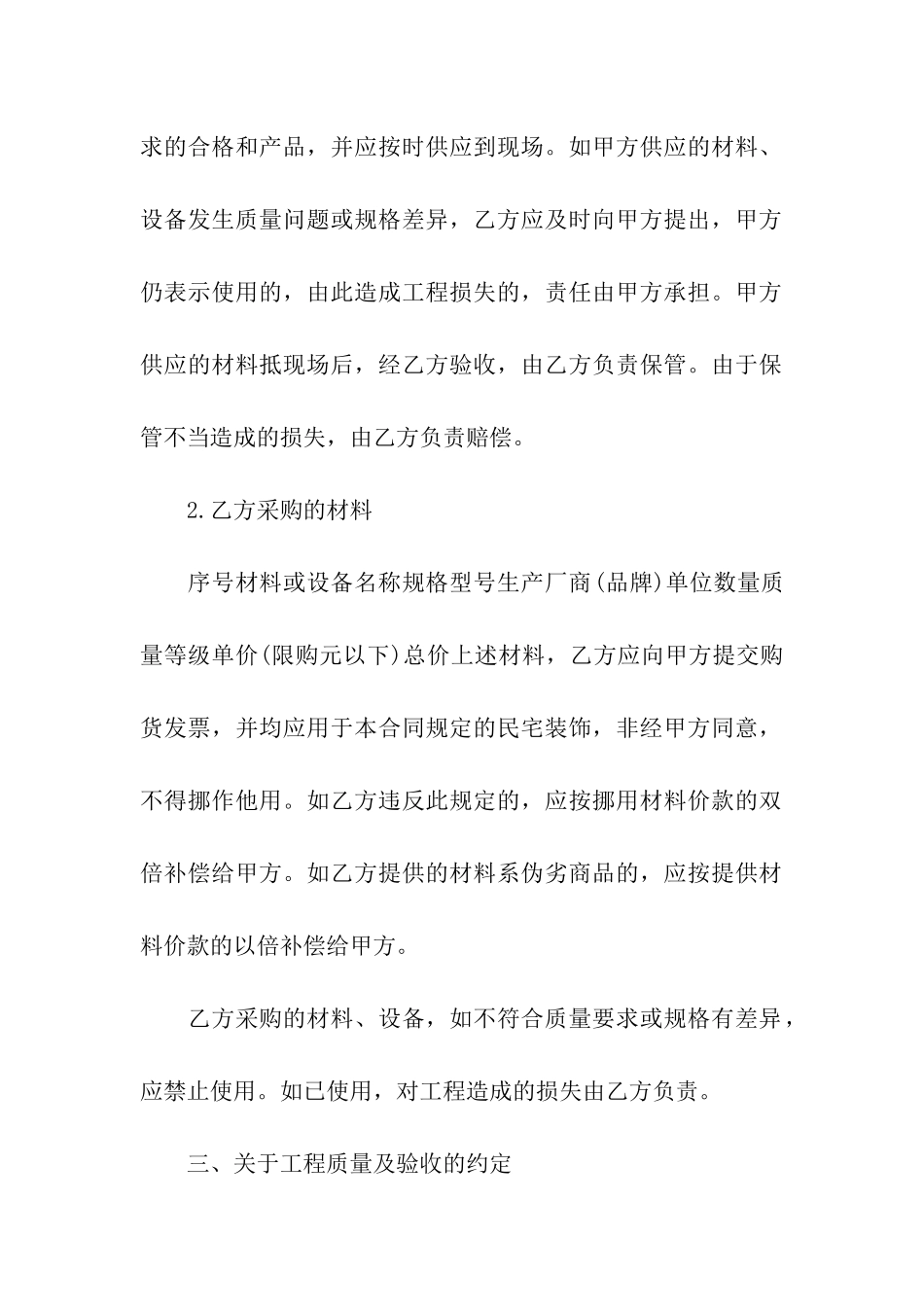 求的合格和产品，并应按时供应到现场。如甲方供应的材料、设备发生质量问题或规格差异，乙方应及时向甲方提出，甲方仍表示使用的，由此造成工程损失的，责任由甲方承担。甲方供应的材料抵现场后，经乙方验收，由乙方负责保管。由于保管不当造成的损失，由乙方负责赔偿。

2.乙方采购的材料

序号材料或设备名称规格型号生产厂商(品牌)单位数量质量等级单价(限购元以下)总价上述材料，乙方应向甲方提交购货发票，并均应用于本合同规定的民宅装饰，非经甲方同意，不得挪作他用。如乙方违反此规定的，应按挪用材料价款的双倍补偿给甲方。如乙方提供的材料系伪劣商品的，应按提供材料价款的以倍补偿给甲方。

乙方采购的材料、设备，如不符合质量要求或规格有差异，应禁止使用。如已使用，对工程造成的损失由乙方负责。

三、关于工程质量及验收的约定